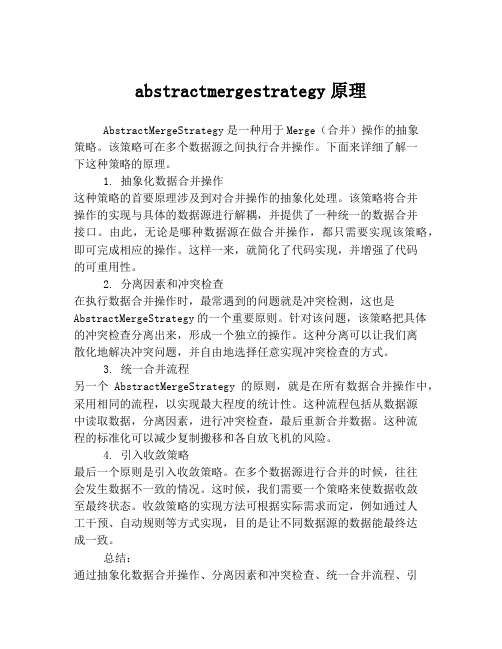 abstractmergestrategy 原理

AbstractMergeStrategy 是一种用于 Merge（合并）操作的抽象策略。该策略可在多个数据源之间执行合并操作。下面来详细了解一下这种策略的原理。

1. 抽象化数据合并操作

这种策略的首要原理涉及到对合并操作的抽象化处理。该策略将合并操作的实现与具体的数据源进行解耦，并提供了一种统一的数据合并接口。由此，无论是哪种数据源在做合并操作，都只需要实现该策略，即可完成相应的操作。这样一来，就简化了代码实现，并增强了代码的可重用性。

2. 分离因素和冲突检查

在执行数据合并操作时，最常遇到的问题就是冲突检测，这也是 AbstractMergeStrategy 的一个重要原则。针对该问题，该策略把具体的冲突检查分离出来，形成一个独立的操作。这种分离可以让我们离散化地解决冲突问题，并自由地选择任意实现冲突检查的方式。

3. 统一合并流程

另一个 AbstractMergeStrategy 的原则，就是在所有数据合并操作中，采用相同的流程，以实现最大程度的统计性。这种流程包括从数据源中读取数据，分离因素，进行冲突检查，最后重新合并数据。这种流程的标准化可以减少复制搬移和各自放飞机的风险。

4. 引入收敛策略

最后一个原则是引入收敛策略。在多个数据源进行合并的时候，往往会发生数据不一致的情况。这时候，我们需要一个策略来使数据收敛至最终状态。收敛策略的实现方法可根据实际需求而定，例如通过人工干预、自动规则等方式实现，目的是让不同数据源的数据能最终达成一致。

总结：

通过抽象化数据合并操作、分离因素和冲突检查、统一合并流程、引